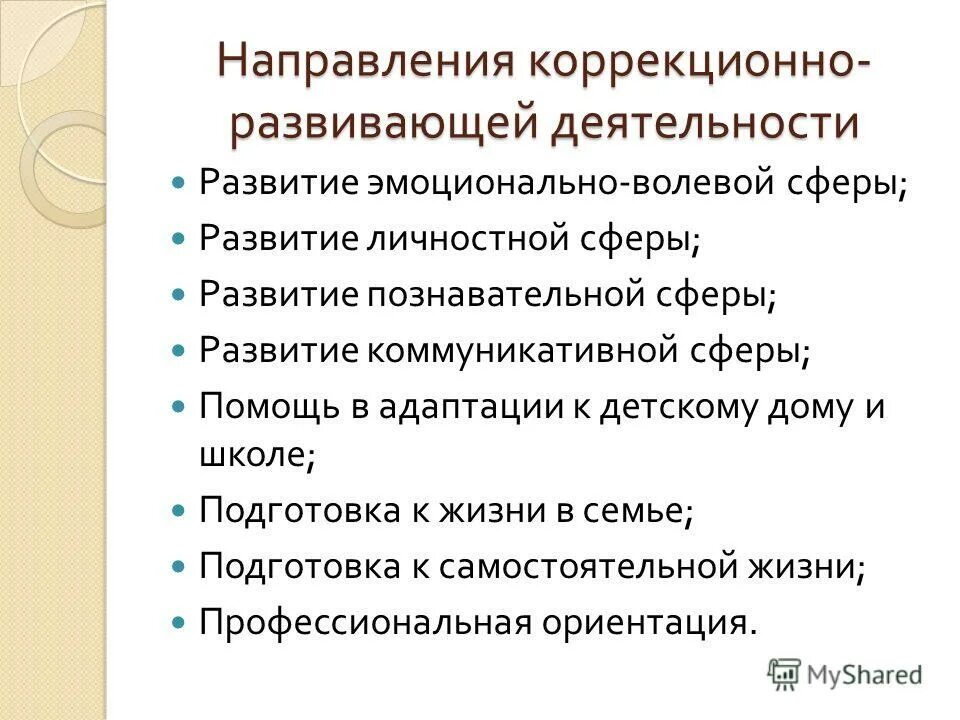 Направления коррекционно-развивающей деятельности

- Развитие эмоционально-волевой сферы;
- Развитие личностной сферы;
- Развитие познавательной сферы;
- Развитие коммуникативной сферы;
- Помощь в адаптации к детскому дому и школе;
- Подготовка к жизни в семье;
- Подготовка к самостоятельной жизни;
- Профессиональная ориентация.

MyShared